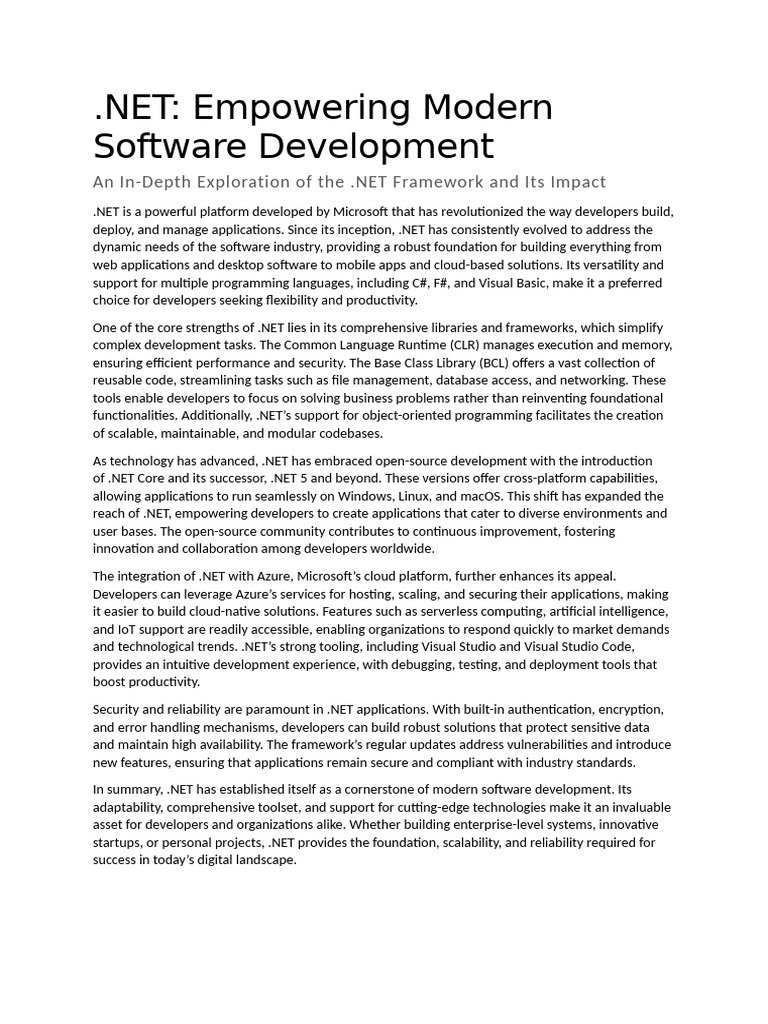 .NET: Empowering Modern Software Development

An In-Depth Exploration of the .NET Framework and Its Impact

.NET is a powerful platform developed by Microsoft that has revolutionized the way developers build, deploy, and manage applications. Since its inception, .NET has consistently evolved to address the dynamic needs of the software industry, providing a robust foundation for building everything from web applications and desktop software to mobile apps and cloud-based solutions. Its versatility and support for multiple programming languages, including C#, F#, and Visual Basic, make it a preferred choice for developers seeking flexibility and productivity.

One of the core strengths of .NET lies in its comprehensive libraries and frameworks, which simplify complex development tasks. The Common Language Runtime (CLR) manages execution and memory, ensuring efficient performance and security. The Base Class Library (BCL) offers a vast collection of reusable code, streamlining tasks such as file management, database access, and networking. These tools enable developers to focus on solving business problems rather than reinventing foundational functionalities. Additionally, .NET's support for object-oriented programming facilitates the creation of scalable, maintainable, and modular codebases.

As technology has advanced, .NET has embraced open-source development with the introduction of .NET Core and its successor, .NET 5 and beyond. These versions offer cross-platform capabilities, allowing applications to run seamlessly on Windows, Linux, and macOS. This shift has expanded the reach of .NET, empowering developers to create applications that cater to diverse environments and user bases. The open-source community contributes to continuous improvement, fostering innovation and collaboration among developers worldwide.

The integration of .NET with Azure, Microsoft's cloud platform, further enhances its appeal. Developers can leverage Azure's services for hosting, scaling, and securing their applications, making it easier to build cloud-native solutions. Features such as serverless computing, artificial intelligence, and IoT support are readily accessible, enabling organizations to respond quickly to market demands and technological trends. .NET's strong tooling, including Visual Studio and Visual Studio Code, provides an intuitive development experience, with debugging, testing, and deployment tools that boost productivity.

Security and reliability are paramount in .NET applications. With built-in authentication, encryption, and error handling mechanisms, developers can build robust solutions that protect sensitive data and maintain high availability. The framework's regular updates address vulnerabilities and introduce new features, ensuring that applications remain secure and compliant with industry standards.

In summary, .NET has established itself as a cornerstone of modern software development. Its adaptability, comprehensive toolset, and support for cutting-edge technologies make it an invaluable asset for developers and organizations alike. Whether building enterprise-level systems, innovative startups, or personal projects, .NET provides the foundation, scalability, and reliability required for success in today's digital landscape.